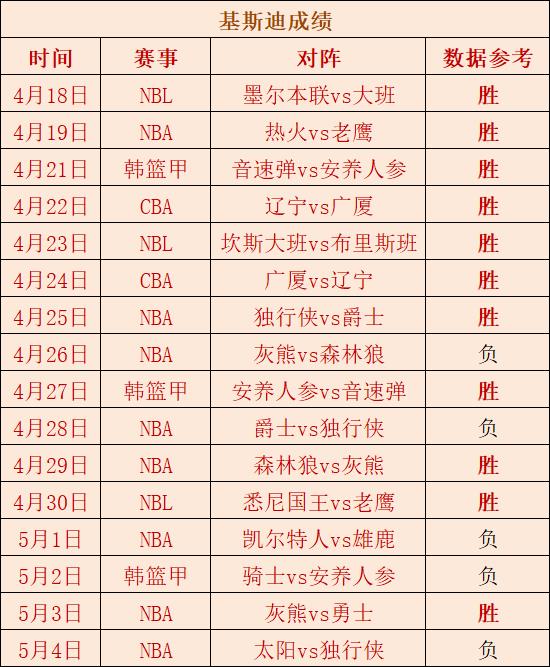 基斯迪成绩

| 时间 | 赛事 | 对阵 | 数据参考 |
|---|---|---|---|
| 4月18日 | NBL | 墨尔本联vs大班 | 胜 |
| 4月19日 | NBA | 热火vs老鹰 | 胜 |
| 4月21日 | 韩篮甲 | 音速弹vs安养人参 | 胜 |
| 4月22日 | CBA | 辽宁vs广厦 | 胜 |
| 4月23日 | NBL | 坎斯大班vs布里斯班 | 胜 |
| 4月24日 | CBA | 广厦vs辽宁 | 胜 |
| 4月25日 | NBA | 独行侠vs爵士 | 胜 |
| 4月26日 | NBA | 灰熊vs森林狼 | 负 |
| 4月27日 | 韩篮甲 | 安养人参vs音速弹 | 胜 |
| 4月28日 | NBA | 爵士vs独行侠 | 负 |
| 4月29日 | NBA | 森林狼vs灰熊 | 胜 |
| 4月30日 | NBL | 悉尼国王vs老鹰 | 胜 |
| 5月1日 | NBA | 凯尔特人vs雄鹿 | 负 |
| 5月2日 | 韩篮甲 | 骑士vs安养人参 | 负 |
| 5月3日 | NBA | 灰熊vs勇士 | 胜 |
| 5月4日 | NBA | 太阳vs独行侠 | 负 |